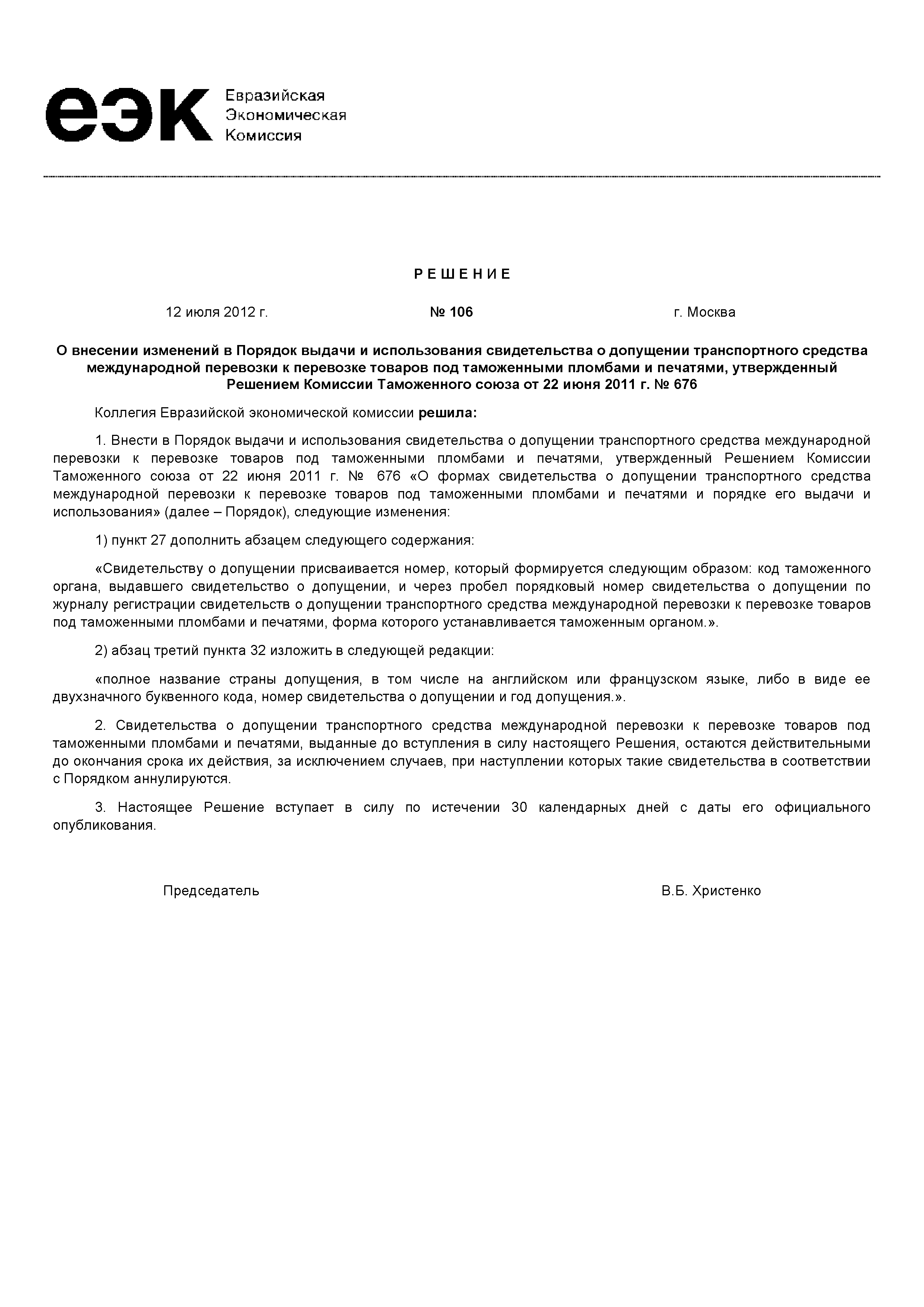 еэк Евразийская Экономическая Комиссия

Р Е Ш Е Н И Е

12 июля 2012 г. № 106 г. Москва

О внесении изменений в Порядок выдачи и использования свидетельства о допущении транспортного средства международной перевозки к перевозке товаров под таможенными пломбами и печатями, утвержденный Решением Комиссии Таможенного союза от 22 июня 2011 г. № 676

Коллегия Евразийской экономической комиссии решила:

1. Внести в Порядок выдачи и использования свидетельства о допущении транспортного средства международной перевозки к перевозке товаров под таможенными пломбами и печатями, утвержденный Решением Комиссии Таможенного союза от 22 июня 2011 г. № 676 «О формах свидетельства о допущении транспортного средства международной перевозки к перевозке товаров под таможенными пломбами и печатями и порядке его выдачи и использования» (далее – Порядок), следующие изменения:

1) пункт 27 дополнить абзацем следующего содержания:

«Свидетельству о допущении присваивается номер, который формируется следующим образом: код таможенного органа, выдавшего свидетельство о допущении, и через пробел порядковый номер свидетельства о допущении по журналу регистрации свидетельств о допущении транспортного средства международной перевозки к перевозке товаров под таможенными пломбами и печатями, форма которого устанавливается таможенным органом.».

2) абзац третий пункта 32 изложить в следующей редакции:

«полное название страны допущения, в том числе на английском или французском языке, либо в виде ее двухзначного буквенного кода, номер свидетельства о допущении и год допущения.».

2. Свидетельства о допущении транспортного средства международной перевозки к перевозке товаров под таможенными пломбами и печатями, выданные до вступления в силу настоящего Решения, остаются действительными до окончания срока их действия, за исключением случаев, при наступлении которых такие свидетельства в соответствии с Порядком аннулируются.

3. Настоящее Решение вступает в силу по истечении 30 календарных дней с даты его официального опубликования.

Председатель В.Б. Христенко